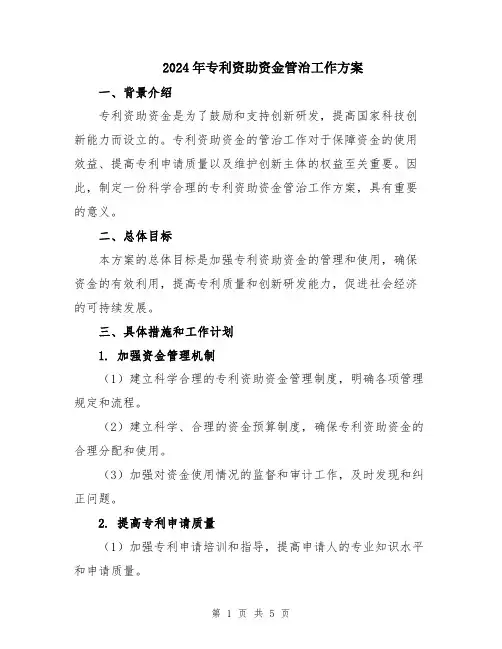 2024年专利资助资金管治工作方案

一、背景介绍

专利资助资金是为了鼓励和支持创新研发，提高国家科技创新能力而设立的。专利资助资金的管治工作对于保障资金的使用效益、提高专利申请质量以及维护创新主体的权益至关重要。因此，制定一份科学合理的专利资助资金管治工作方案，具有重要的意义。

二、总体目标

本方案的总体目标是加强专利资助资金的管理和使用，确保资金的有效利用，提高专利质量和创新研发能力，促进社会经济的可持续发展。

三、具体措施和工作计划

1. 加强资金管理机制

（1）建立科学合理的专利资助资金管理制度，明确各项管理规定和流程。

（2）建立科学、合理的资金预算制度，确保专利资助资金的合理分配和使用。

（3）加强对资金使用情况的监督和审计工作，及时发现和纠正问题。

2. 提高专利申请质量

（1）加强专利申请培训和指导，提高申请人的专业知识水平和申请质量。

第 1 页 共 5 页